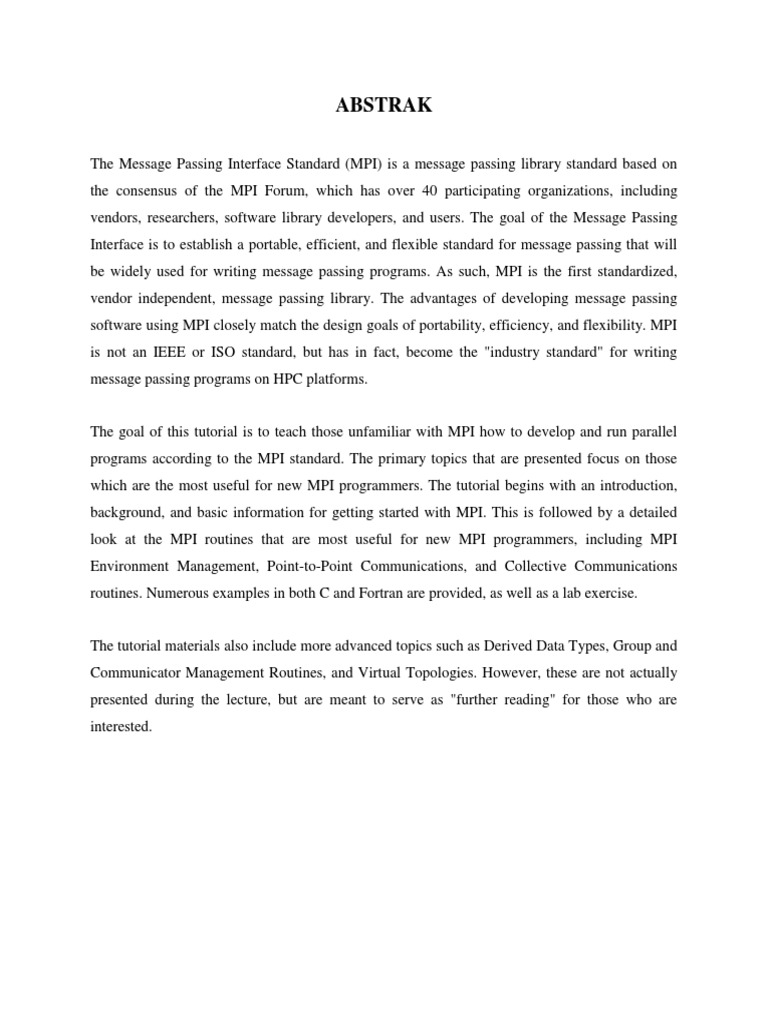 ABSTRAK

The Message Passing Interface Standard (MPI) is a message passing library standard based on the consensus of the MPI Forum, which has over 40 participating organizations, including vendors, researchers, software library developers, and users. The goal of the Message Passing Interface is to establish a portable, efficient, and flexible standard for message passing that will be widely used for writing message passing programs. As such, MPI is the first standardized, vendor independent, message passing library. The advantages of developing message passing software using MPI closely match the design goals of portability, efficiency, and flexibility. MPI is not an IEEE or ISO standard, but has in fact, become the "industry standard" for writing message passing programs on HPC platforms.

The goal of this tutorial is to teach those unfamiliar with MPI how to develop and run parallel programs according to the MPI standard. The primary topics that are presented focus on those which are the most useful for new MPI programmers. The tutorial begins with an introduction, background, and basic information for getting started with MPI. This is followed by a detailed look at the MPI routines that are most useful for new MPI programmers, including MPI Environment Management, Point-to-Point Communications, and Collective Communications routines. Numerous examples in both C and Fortran are provided, as well as a lab exercise.

The tutorial materials also include more advanced topics such as Derived Data Types, Group and Communicator Management Routines, and Virtual Topologies. However, these are not actually presented during the lecture, but are meant to serve as "further reading" for those who are interested.